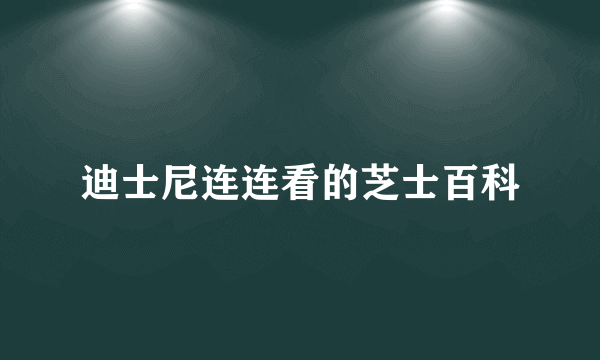 迪士尼连连看的芝士百科